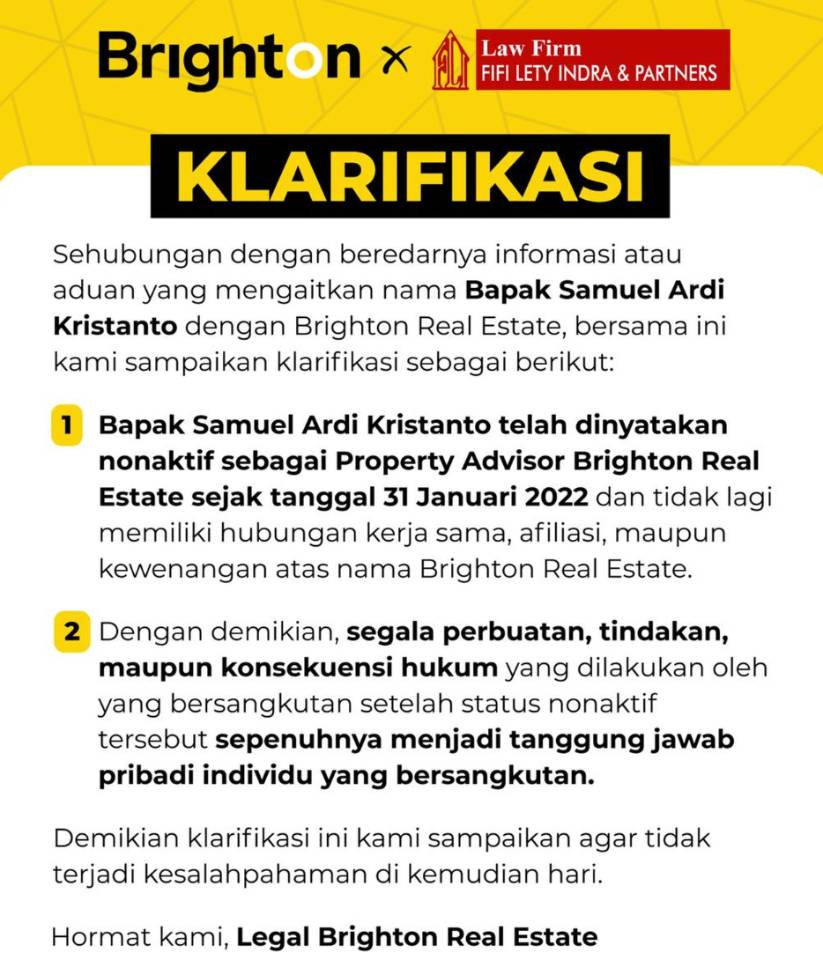 Brighton × Law Firm FIFI LETY INDRA & PARTNERS

KLARIFIKASI

Sehubungan dengan beredarnya informasi atau aduan yang mengaitkan nama Bapak Samuel Ardi Kristanto dengan Brighton Real Estate, bersama ini kami sampaikan klarifikasi sebagai berikut:

1 Bapak Samuel Ardi Kristanto telah dinyatakan nonaktif sebagai Property Advisor Brighton Real Estate sejak tanggal 31 Januari 2022 dan tidak lagi memiliki hubungan kerja sama, afiliasi, maupun kewenangan atas nama Brighton Real Estate.

2 Dengan demikian, segala perbuatan, tindakan, maupun konsekuensi hukum yang dilakukan oleh yang bersangkutan setelah status nonaktif tersebut sepenuhnya menjadi tanggung jawab pribadi individu yang bersangkutan.

Demikian klarifikasi ini kami sampaikan agar tidak terjadi kesalahpahaman di kemudian hari.

Hormat kami, Legal Brighton Real Estate